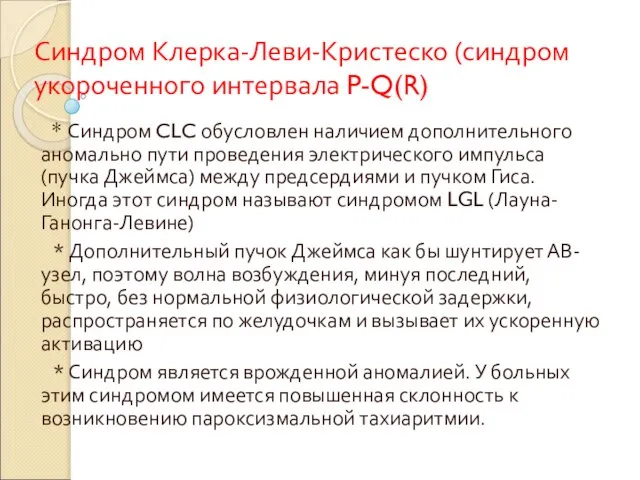 Синдром Клерка-Леви-Кристеско (синдром укороченного интервала P-Q(R)

* Синдром CLC обусловлен наличием дополнительного аномально пути проведения электрического импульса (пучка Джеймса) между предсердиями и пучком Гиса. Иногда этот синдром называют синдромом LGL (Лауна-Ганонга-Левине)

* Дополнительный пучок Джеймса как бы шунтирует АВ-узел, поэтому волна возбуждения, минуя последний, быстро, без нормальной физиологической задержки, распространяется по желудочкам и вызывает их ускоренную активацию

* Синдром является врожденной аномалией. У больных этим синдромом имеется повышенная склонность к возникновению пароксизмальной тахиаритмии.